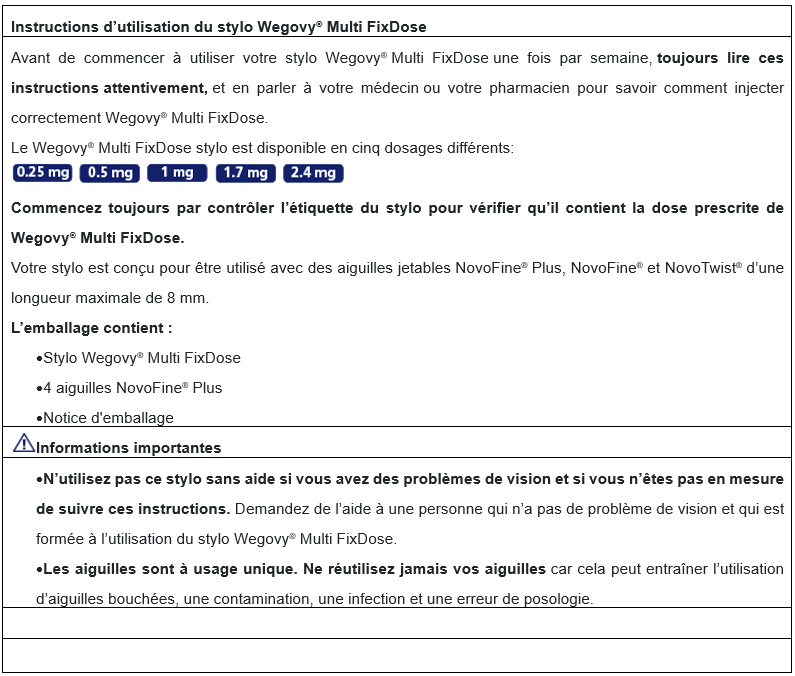 Instructions d'utilisation du stylo Wegovy® Multi FixDose

Avant de commencer à utiliser votre stylo Wegovy® Multi FixDose une fois par semaine, toujours lire ces instructions attentivement, et en parler à votre médecin ou votre pharmacien pour savoir comment injecter correctement Wegovy® Multi FixDose.

Le Wegovy® Multi FixDose stylo est disponible en cinq dosages différents:

0.25 mg 0.5 mg 1 mg 1.7 mg 2.4 mg

Commencez toujours par contrôler l'étiquette du stylo pour vérifier qu'il contient la dose prescrite de Wegovy® Multi FixDose.

Votre stylo est conçu pour être utilisé avec des aiguilles jetables NovoFine® Plus, NovoFine® et NovoTwist® d'une longueur maximale de 8 mm.

L'emballage contient :

•Stylo Wegovy® Multi FixDose

•4 aiguilles NovoFine® Plus

•Notice d'emballage

Informations importantes

•N'utilisez pas ce stylo sans aide si vous avez des problèmes de vision et si vous n'êtes pas en mesure de suivre ces instructions. Demandez de l'aide à une personne qui n'a pas de problème de vision et qui est formée à l'utilisation du stylo Wegovy® Multi FixDose.

•Les aiguilles sont à usage unique. Ne réutilisez jamais vos aiguilles car cela peut entraîner l'utilisation d'aiguilles bouchées, une contamination, une infection et une erreur de posologie.